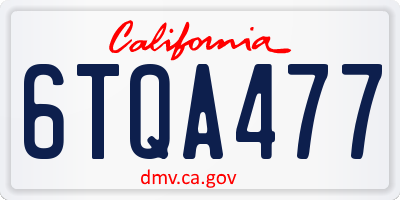 California

6TQA477

dmv.ca.gov